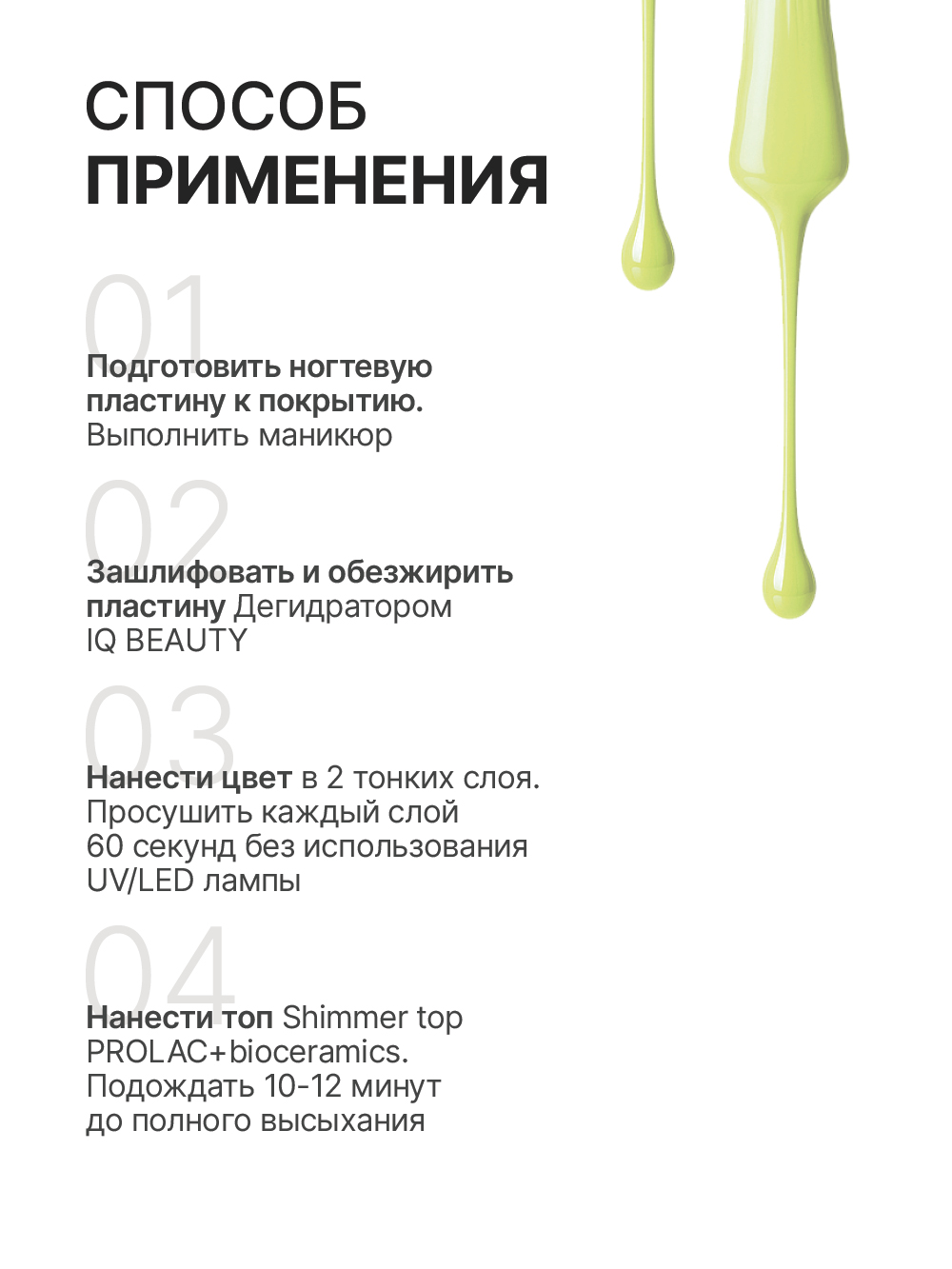 СПОСОБ
ПРИМЕНЕНИЯ

01

Подготовить ногтевую пластину к покрытию. Выполнить маникюр

02

Зашлифовать и обезжирить пластину Дегидратором IQ BEAUTY

03

Нанести цвет в 2 тонких слоя. Просушить каждый слой 60 секунд без использования UV/LED лампы

04

Нанести топ Shimmer top PROLAC+bioceramics. Подождать 10-12 минут до полного высыхания